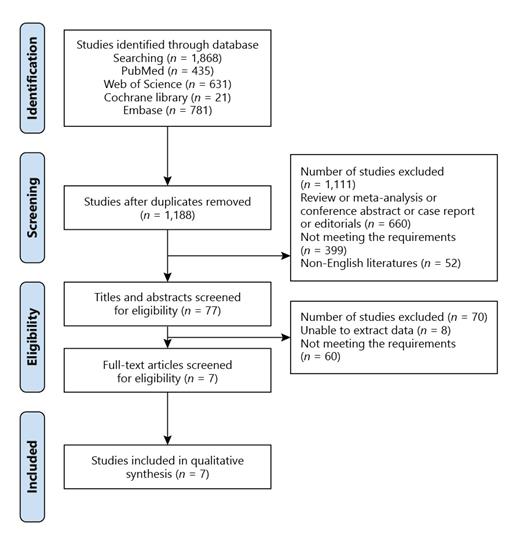 Identification

Studies identified through database Searching ($n$ = 1,868)
PubMed ($n$ = 435)
Web of Science ($n$ = 631)
Cochrane library ($n$ = 21)
Embase ($n$ = 781)

Screening

Studies after duplicates removed ($n$ = 1,188)

Number of studies excluded ($n$ = 1,111)
Review or meta-analysis or conference abstract or case report or editorials ($n$ = 660)
Not meeting the requirements ($n$ = 399)
Non-English literatures ($n$ = 52)

Eligibility

Titles and abstracts screened for eligibility ($n$ = 77)

Number of studies excluded ($n$ = 70)
Unable to extract data ($n$ = 8)
Not meeting the requirements ($n$ = 60)

Full-text articles screened for eligibility ($n$ = 7)

Included

Studies included in qualitative synthesis ($n$ = 7)